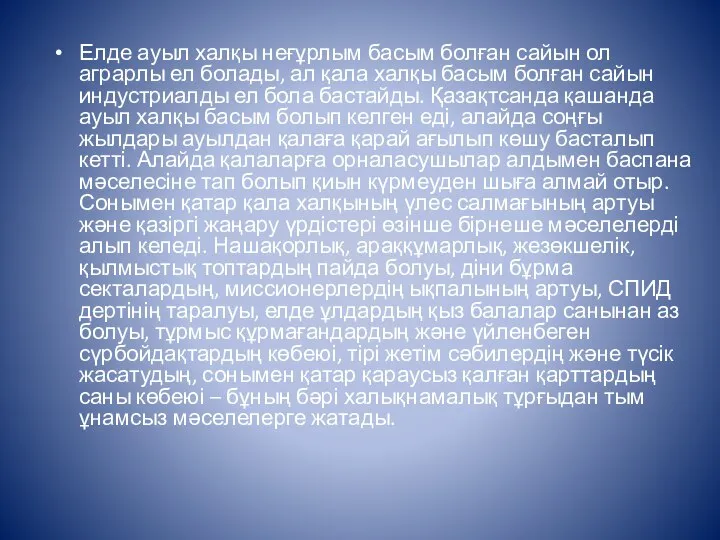 • Елде ауыл халқы неғұрлым басым болған сайын ол аграрлы ел болады, ал қала халқы басым болған сайын индустриалды ел бола бастайды. Қазақтсанда қашанда ауыл халқы басым болып келген еді, алайда соңғы жылдары ауылдан қалаға қарай ағылып көшу басталып кетті. Алайда қалаларға орналасушылар алдымен баспана мәселесіне тап болып қиын күрмеуден шыға алмай отыр. Сонымен қатар қала халқының үлес салмағының артуы және қазіргі жаңару үрдістері өзінше бірнеше мәселелерді алып келеді. Нашақорлық, араққұмарлық, жезөкшелік, қылмыстық топтардың пайда болуы, діни бұрма секталардың, миссионерлердің ықпалының артуы, СПИД дертінің таралуы, елде ұлдардың қыз балалар санынан аз болуы, тұрмыс құрмағандардың және үйленбеген сүрбойдақтардың көбеюі, тірі жетім сәбилердің және түсік жасатудың, сонымен қатар қараусыз қалған қарттардың саны көбеюі – бұның бәрі халықнамалық тұрғыдан тым ұнамсыз мәселелерге жатады.